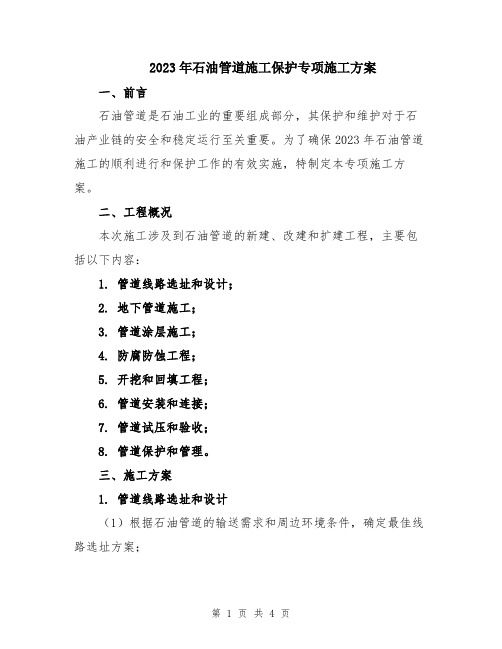 2023年石油管道施工保护专项施工方案

一、前言

石油管道是石油工业的重要组成部分，其保护和维护对于石油产业链的安全和稳定运行至关重要。为了确保2023年石油管道施工的顺利进行和保护工作的有效实施，特制定本专项施工方案。

二、工程概况

本次施工涉及到石油管道的新建、改建和扩建工程，主要包括以下内容：

1. 管道线路选址和设计；

2. 地下管道施工；

3. 管道涂层施工；

4. 防腐防蚀工程；

5. 开挖和回填工程；

6. 管道安装和连接；

7. 管道试压和验收；

8. 管道保护和管理。

三、施工方案

1. 管道线路选址和设计

（1）根据石油管道的输送需求和周边环境条件，确定最佳线路选址方案；

第 1 页 共 4 页